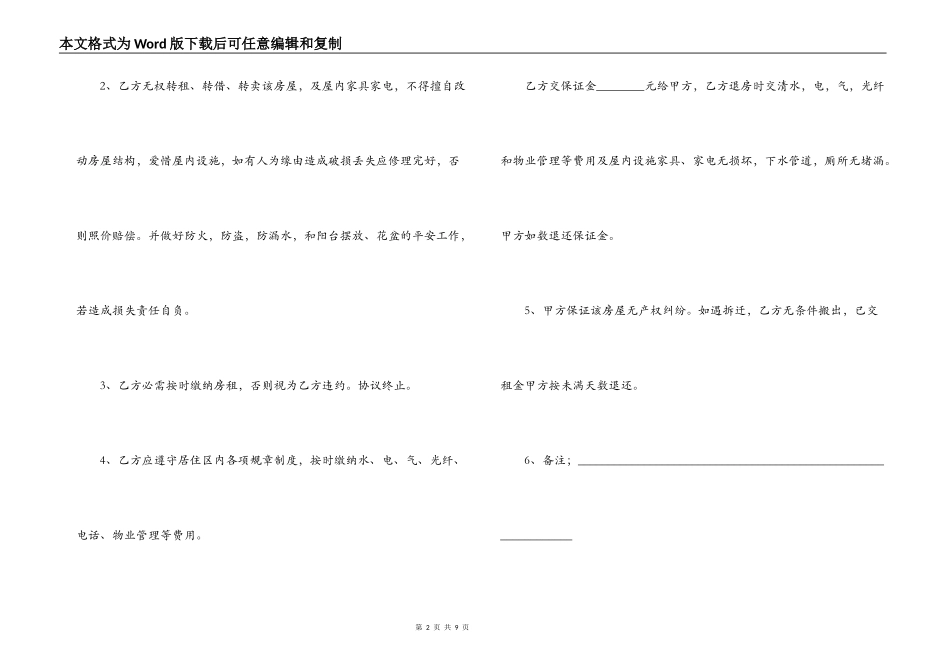 本文格式为Word版下载后可任意编辑和复制

2、乙方无权转租、转借、转卖该房屋，及屋内家具家电，不得擅自改动房屋结构，爱惜屋内设施，如有人为缘由造成破损丢失应修理完好，否则照价赔偿。并做好防火，防盗，防漏水，和阳台摆放、花盆的平安工作，若造成损失责任自负。

3、乙方必需按时缴纳房租，否则视为乙方违约。协议终止。

4、乙方应遵守居住区内各项规章制度，按时缴纳水、电、气、光纤、电话、物业管理等费用。

乙方交保证金________元给甲方，乙方退房时交清水，电，气，光纤和物业管理等费用及屋内设施家具、家电无损坏，下水管道，厕所无堵漏。甲方如数退还保证金。

5、甲方保证该房屋无产权纠纷。如遇拆迁，乙方无条件搬出，已交租金甲方按未满天数退还。

6、备注；________________________________________________

第 2 页 共 9 页